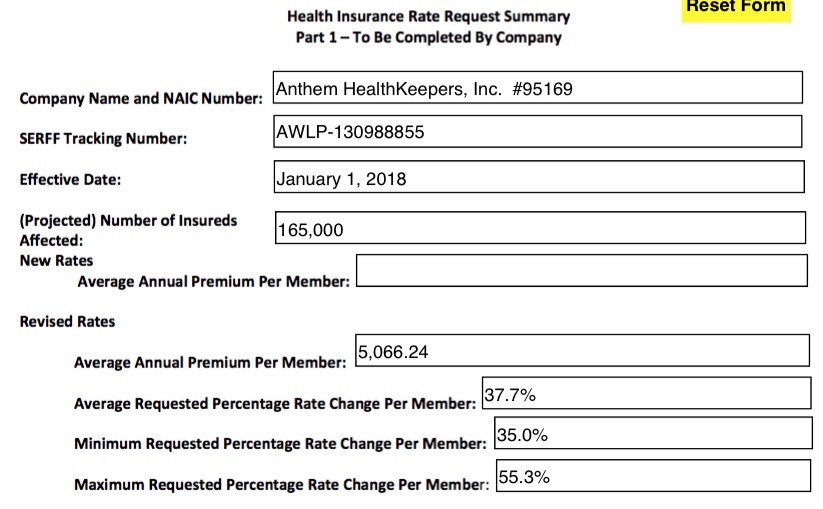 Reset Form

Health Insurance Rate Request Summary
Part 1 – To Be Completed By Company

Company Name and NAIC Number: Anthem HealthKeepers, Inc. #95169

SERFF Tracking Number: AWLP-130988855

Effective Date: January 1, 2018

(Projected) Number of Insureds Affected: 165,000

New Rates

Average Annual Premium Per Member:

Revised Rates

Average Annual Premium Per Member: 5,066.24

Average Requested Percentage Rate Change Per Member: 37.7%

Minimum Requested Percentage Rate Change Per Member: 35.0%

Maximum Requested Percentage Rate Change Per Member: 55.3%